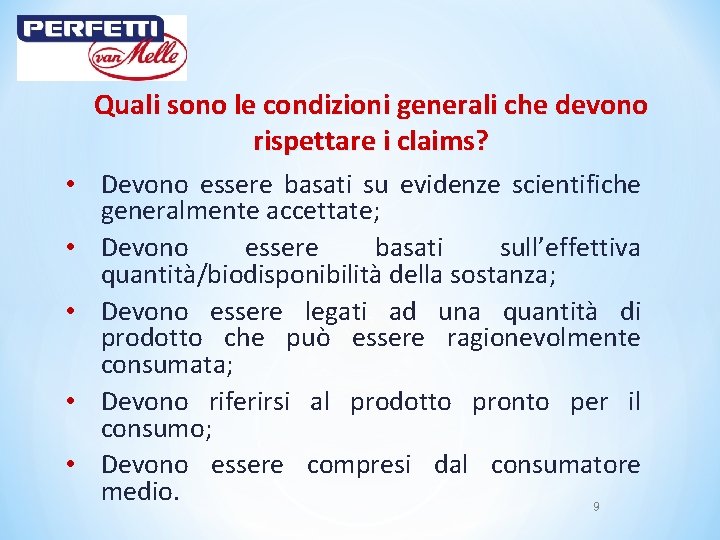 PERFETTI
van Melle

Quali sono le condizioni generali che devono rispettare i claims?

• Devono essere basati su evidenze scientifiche generalmente accettate;
• Devono essere basati sull'effettiva quantità/biodisponibilità della sostanza;
• Devono essere legati ad una quantità di prodotto che può essere ragionevolmente consumata;
• Devono riferirsi al prodotto pronto per il consumo;
• Devono essere compresi dal consumatore medio.

9